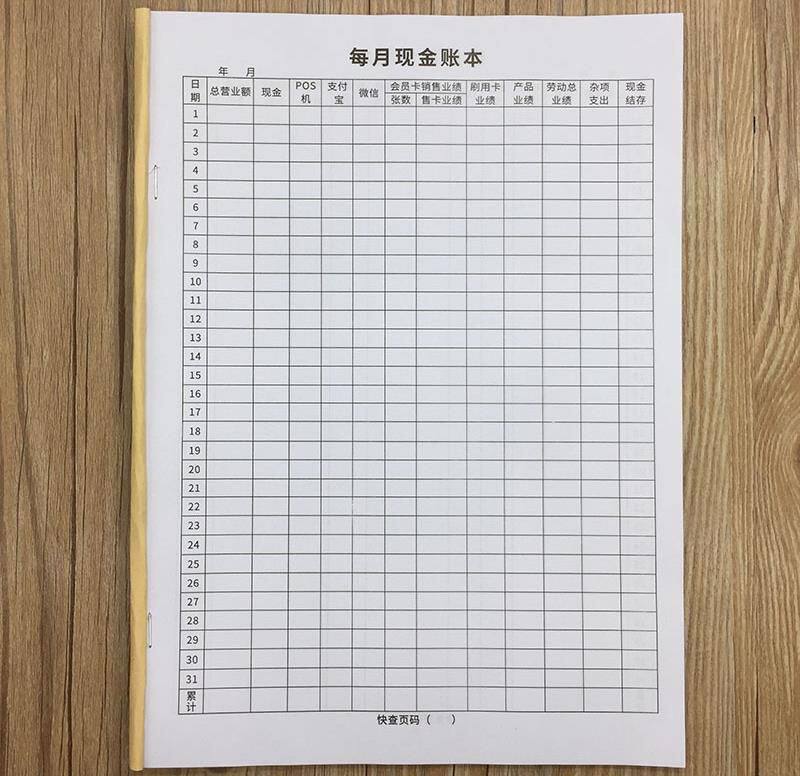 每月现金账本

年 月

| 日期 | 总营业额 | 现金 | POS机 | 支付宝 | 微信 | 会员卡销售业绩 |  | 刷用卡业绩 | 产品业绩 | 劳动总业绩 | 杂项支出 | 现金结存 |
|---|---|---|---|---|---|---|---|---|---|---|---|---|
|  |  |  |  |  |  | 张数 | 售卡业绩 |  |  |  |  |  |
| 1 |  |  |  |  |  |  |  |  |  |  |  |  |
| 2 |  |  |  |  |  |  |  |  |  |  |  |  |
| 3 |  |  |  |  |  |  |  |  |  |  |  |  |
| 4 |  |  |  |  |  |  |  |  |  |  |  |  |
| 5 |  |  |  |  |  |  |  |  |  |  |  |  |
| 6 |  |  |  |  |  |  |  |  |  |  |  |  |
| 7 |  |  |  |  |  |  |  |  |  |  |  |  |
| 8 |  |  |  |  |  |  |  |  |  |  |  |  |
| 9 |  |  |  |  |  |  |  |  |  |  |  |  |
| 10 |  |  |  |  |  |  |  |  |  |  |  |  |
| 11 |  |  |  |  |  |  |  |  |  |  |  |  |
| 12 |  |  |  |  |  |  |  |  |  |  |  |  |
| 13 |  |  |  |  |  |  |  |  |  |  |  |  |
| 14 |  |  |  |  |  |  |  |  |  |  |  |  |
| 15 |  |  |  |  |  |  |  |  |  |  |  |  |
| 16 |  |  |  |  |  |  |  |  |  |  |  |  |
| 17 |  |  |  |  |  |  |  |  |  |  |  |  |
| 18 |  |  |  |  |  |  |  |  |  |  |  |  |
| 19 |  |  |  |  |  |  |  |  |  |  |  |  |
| 20 |  |  |  |  |  |  |  |  |  |  |  |  |
| 21 |  |  |  |  |  |  |  |  |  |  |  |  |
| 22 |  |  |  |  |  |  |  |  |  |  |  |  |
| 23 |  |  |  |  |  |  |  |  |  |  |  |  |
| 24 |  |  |  |  |  |  |  |  |  |  |  |  |
| 25 |  |  |  |  |  |  |  |  |  |  |  |  |
| 26 |  |  |  |  |  |  |  |  |  |  |  |  |
| 27 |  |  |  |  |  |  |  |  |  |  |  |  |
| 28 |  |  |  |  |  |  |  |  |  |  |  |  |
| 29 |  |  |  |  |  |  |  |  |  |  |  |  |
| 30 |  |  |  |  |  |  |  |  |  |  |  |  |
| 31 |  |  |  |  |  |  |  |  |  |  |  |  |
| 累计 |  |  |  |  |  |  |  |  |  |  |  |  |

快查页码（ ）